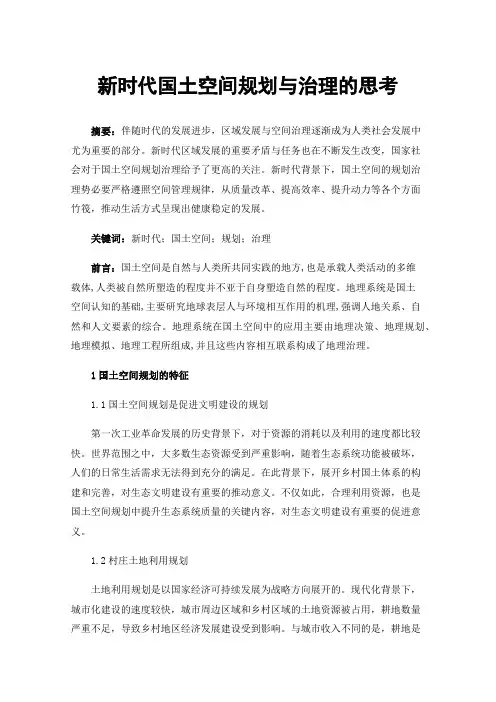 新时代国土空间规划与治理的思考

摘要：伴随时代的发展进步，区域发展与空间治理逐渐成为人类社会发展中尤为重要的部分。新时代区域发展的重要矛盾与任务也在不断发生改变，国家社会对于国土空间规划治理给予了更高的关注。新时代背景下，国土空间的规划治理势必要严格遵照空间管理规律，从质量改革、提高效率、提升动力等各个方面竹筏，推动生活方式呈现出健康稳定的发展。

关键词：新时代；国土空间；规划；治理

前言：国土空间是自然与人类所共同实践的地方，也是承载人类活动的多维载体，人类被自然所塑造的程度并不亚于自身塑造自然的程度。地理系统是国土空间认知的基础，主要研究地球表层人与环境相互作用的机理，强调人地关系、自然和人文要素的综合。地理系统在国土空间中的应用主要由地理决策、地理规划、地理模拟、地理工程所组成，并且这些内容相互联系构成了地理治理。

1 国土空间规划的特征

1.1 国土空间规划是促进文明建设的规划

第一次工业革命发展的历史背景下，对于资源的消耗以及利用的速度都比较快。世界范围之中，大多数生态资源受到严重影响，随着生态系统功能被破坏，人们的日常生活需求无法得到充分的满足。在此背景下，展开乡村国土体系的构建和完善，对生态文明建设有重要的推动意义。不仅如此，合理利用资源，也是国土空间规划中提升生态系统质量的关键内容，对生态文明建设有重要的促进意义。

1.2 村庄土地利用规划

土地利用规划是以国家经济可持续发展为战略方向展开的。现代化背景下，城市化建设的速度较快，城市周边区域和乡村区域的土地资源被占用，耕地数量严重不足，导致乡村地区经济发展建设受到影响。与城市收入不同的是，耕地是